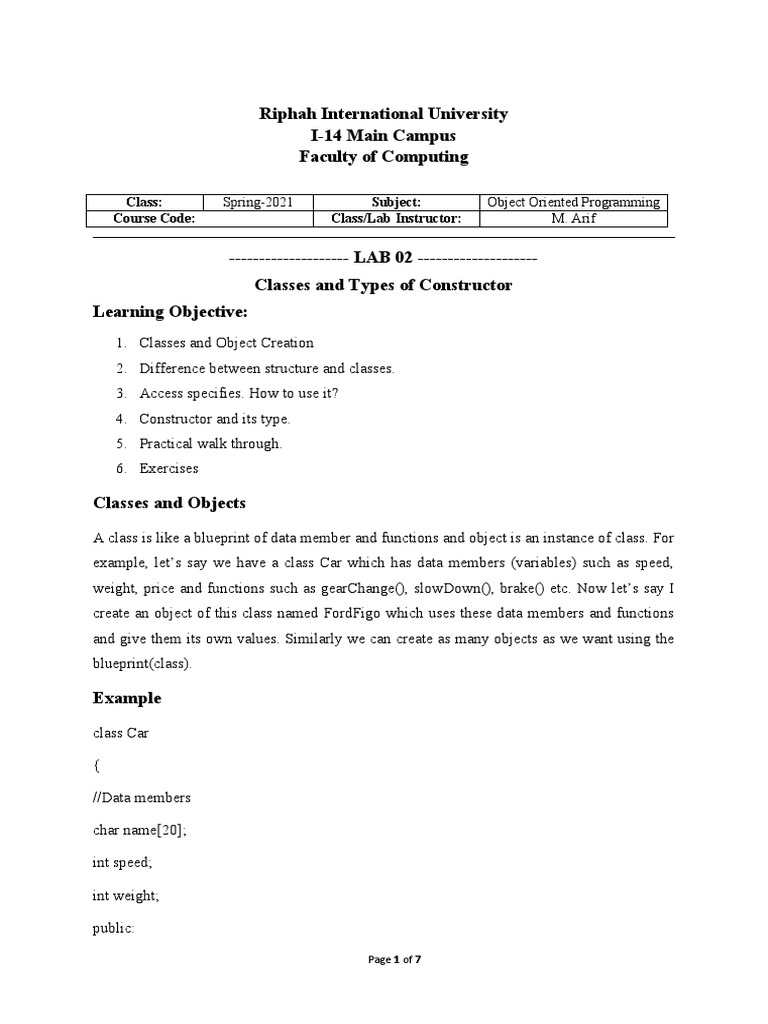 Riphah International University
I-14 Main Campus
Faculty of Computing

| Class: | Spring-2021 | Subject: | Object Oriented Programming |
|---|---|---|---|
| Course Code: | | Class/Lab Instructor: | M. Arif |

-------------------- LAB 02 --------------------

Classes and Types of Constructor

Learning Objective:

1. Classes and Object Creation
2. Difference between structure and classes.
3. Access specifies. How to use it?
4. Constructor and its type.
5. Practical walk through.
6. Exercises

Classes and Objects

A class is like a blueprint of data member and functions and object is an instance of class. For example, let's say we have a class Car which has data members (variables) such as speed, weight, price and functions such as gearChange(), slowDown(), brake() etc. Now let's say I create an object of this class named FordFigo which uses these data members and functions and give them its own values. Similarly we can create as many objects as we want using the blueprint(class).

Example

class Car

{

//Data members

char name[20];

int speed;

int weight;

public:

Page 1 of 7